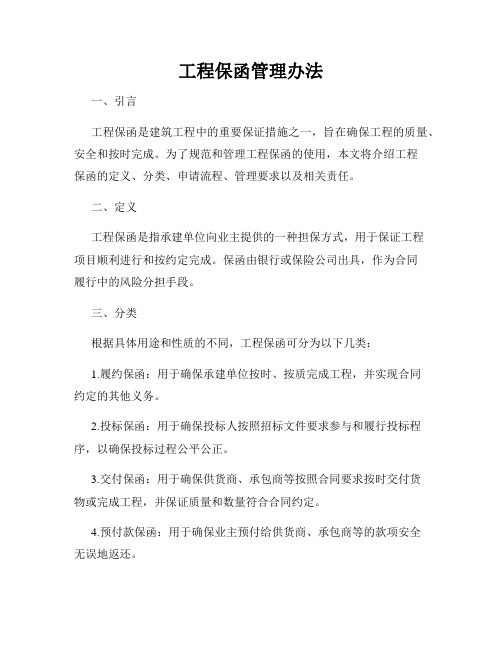 工程保函管理办法

一、引言

工程保函是建筑工程中的重要保证措施之一，旨在确保工程的质量、安全和按时完成。为了规范和管理工程保函的使用，本文将介绍工程保函的定义、分类、申请流程、管理要求以及相关责任。

二、定义

工程保函是指承建单位向业主提供的一种担保方式，用于保证工程项目顺利进行和按约定完成。保函由银行或保险公司出具，作为合同履行中的风险分担手段。

三、分类

根据具体用途和性质的不同，工程保函可分为以下几类：

1.履约保函：用于确保承建单位按时、按质完成工程，并实现合同约定的其他义务。

2.投标保函：用于确保投标人按照招标文件要求参与和履行投标程序，以确保投标过程公平公正。

3.交付保函：用于确保供货商、承包商等按照合同要求按时交付货物或完成工程，并保证质量和数量符合合同约定。

4.预付款保函：用于确保业主预付给供货商、承包商等的款项安全无误地返还。